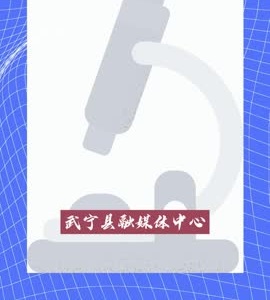 武宁县融媒体中心